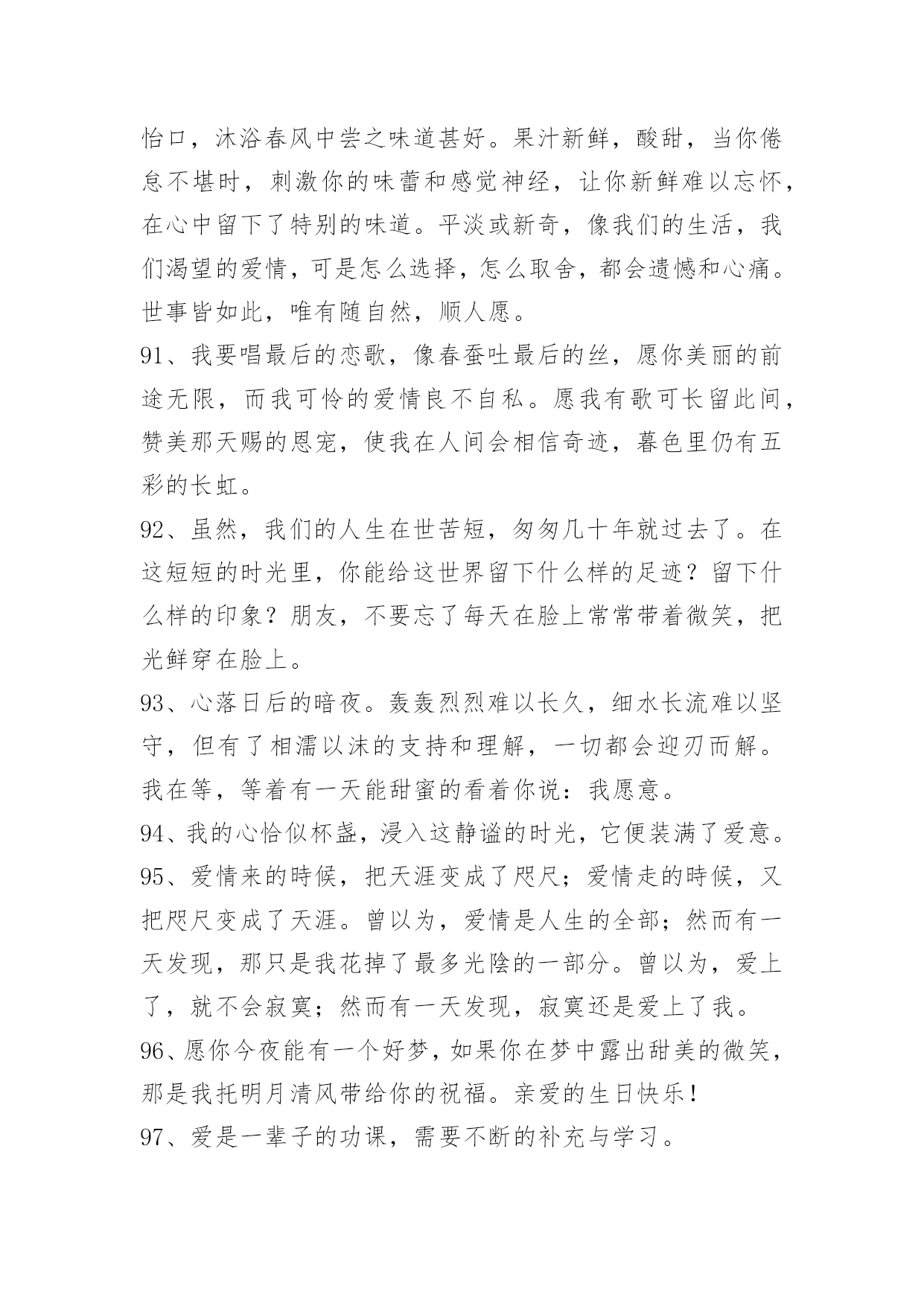 怡口，沐浴春风中尝之味道甚好。果汁新鲜，酸甜，当你倦怠不堪时，刺激你的味蕾和感觉神经，让你新鲜难以忘怀，在心中留下了特别的味道。平淡或新奇，像我们的生活，我们渴望的爱情，可是怎么选择，怎么取舍，都会遗憾和心痛。世事皆如此，唯有随自然，顺人愿。

91、我要唱最后的恋歌，像春蚕吐最后的丝，愿你美丽的前途无限，而我可怜的爱情良不自私。愿我有歌可长留此间，赞美那天赐的恩宠，使我在人间会相信奇迹，暮色里仍有五彩的长虹。

92、虽然，我们的人生在世苦短，匆匆几十年就过去了。在这短短的时光里，你能给这世界留下什么样的足迹？留下什么样的印象？朋友，不要忘了每天在脸上常常带着微笑，把光鲜穿在脸上。

93、心落日后的暗夜。轰轰烈烈难以长久，细水长流难以坚守，但有了相濡以沫的支持和理解，一切都会迎刃而解。我在等，等着有一天能甜蜜的看着你说：我愿意。

94、我的心恰似杯盏，浸入这静谧的时光，它便装满了爱意。

95、爱情来的時候，把天涯变成了咫尺；爱情走的時候，又把咫尺变成了天涯。曾以为，爱情是人生的全部；然而有一天发现，那只是我花掉了最多光陰的一部分。曾以为，爱上了，就不会寂寞；然而有一天发现，寂寞还是爱上了我。

96、愿你今夜能有一个好梦，如果你在梦中露出甜美的微笑，那是我托明月清风带给你的祝福。亲爱的生日快乐！

97、爱是一辈子的功课，需要不断的补充与学习。